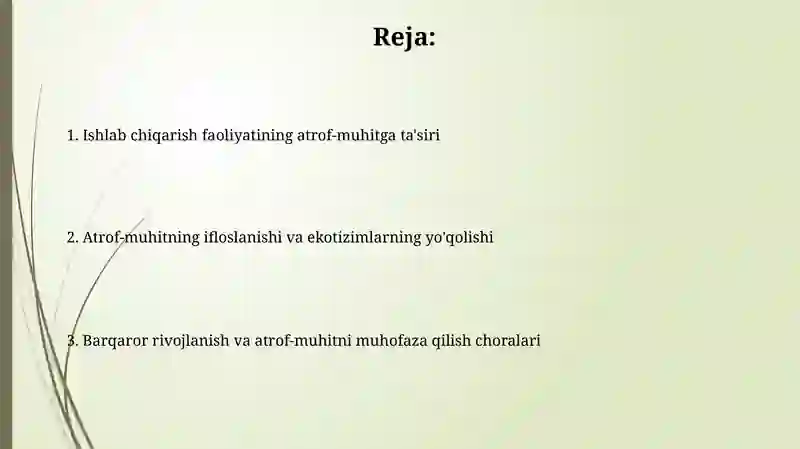 Reja:

1. Ishlab chiqarish faoliyatining atrof-muhitga ta'siri

2. Atrof-muhitning ifloslanishi va ekotizimlarning yo'qolishi

3. Barqaror rivojlanish va atrof-muhitni muhofaza qilish choralari